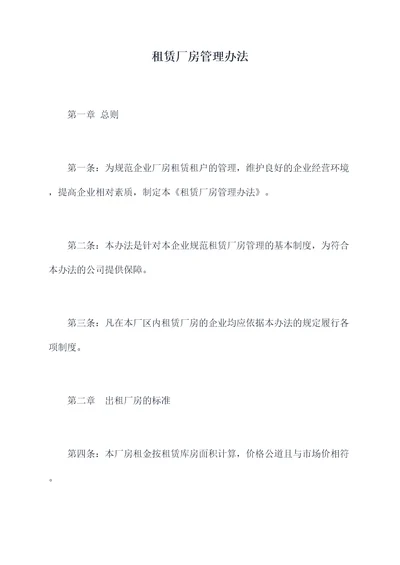 租赁厂房管理办法

第一章 总则

第一条：为规范企业厂房租赁租户的管理，维护良好的企业经营环境，提高企业相对素质，制定本《租赁厂房管理办法》。

第二条：本办法是针对本企业规范租赁厂房管理的基本制度，为符合本办法的公司提供保障。

第三条：凡在本厂区内租赁厂房的企业均应依据本办法的规定履行各项制度。

第二章 出租厂房的标准

第四条：本厂房租金按租赁库房面积计算，价格公道且与市场价相符。